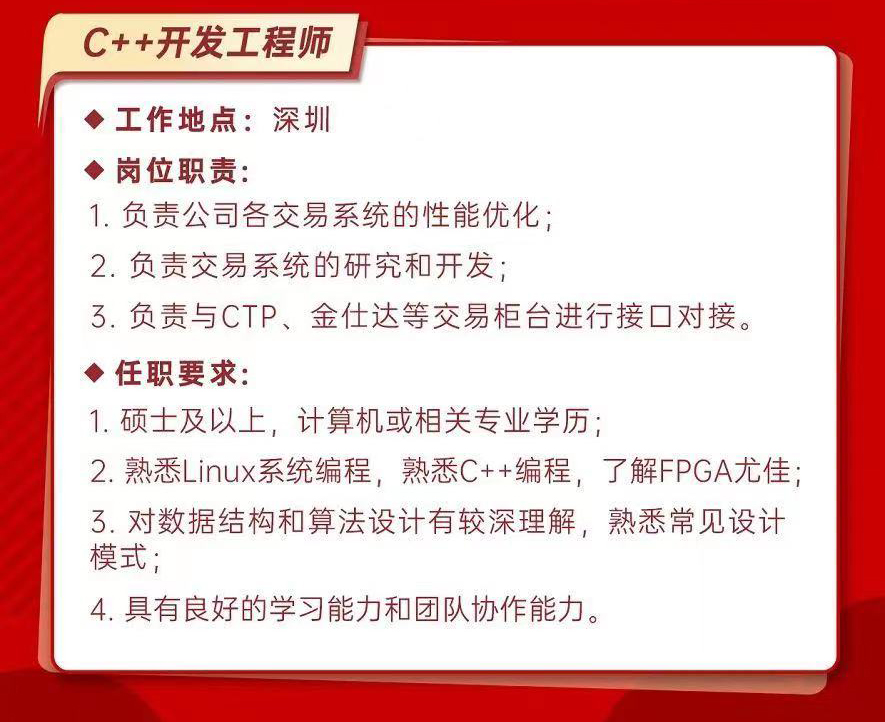 C++开发工程师

◆ 工作地点：深圳

◆ 岗位职责：

1.负责公司各交易系统的性能优化；

2.负责交易系统的研究和开发；

3.负责与CTP、金仕达等交易柜台进行接口对接。

◆ 任职要求：

1.硕士及以上，计算机或相关专业学历；

2.熟悉Linux系统编程，熟悉C++编程，了解FPGA尤佳；

3.对数据结构和算法设计有较深理解，熟悉常见设计模式；

4.具有良好的学习能力和团队协作能力。